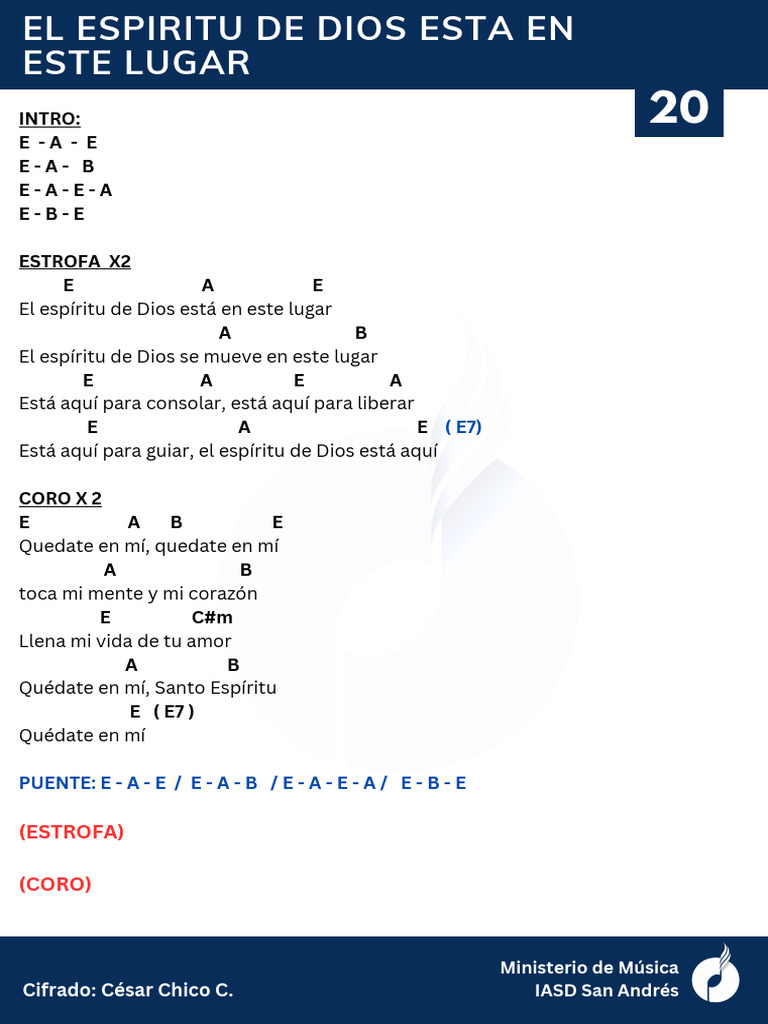 EL ESPIRITU DE DIOS ESTA EN ESTE LUGAR

20

INTRO:
E - A - E
E - A - B
E - A - E - A
E - B - E

ESTROFA X2
E A E
El espíritu de Dios está en este lugar
A B
El espíritu de Dios se mueve en este lugar
E A E A
Está aquí para consolar, está aquí para liberar
E A E ( E7)
Está aquí para guiar, el espíritu de Dios está aquí

CORO X 2
E A B E
Quedate en mí, quedate en mí
A B
toca mi mente y mi corazón
E C#m
Llena mi vida de tu amor
A B
Quédate en mí, Santo Espíritu
E ( E7 )
Quédate en mí

PUENTE: E - A - E / E - A - B / E - A - E - A / E - B - E

(ESTROFA)

(CORO)

Cifrado: César Chico C.

Ministerio de Música
IASD San Andrés